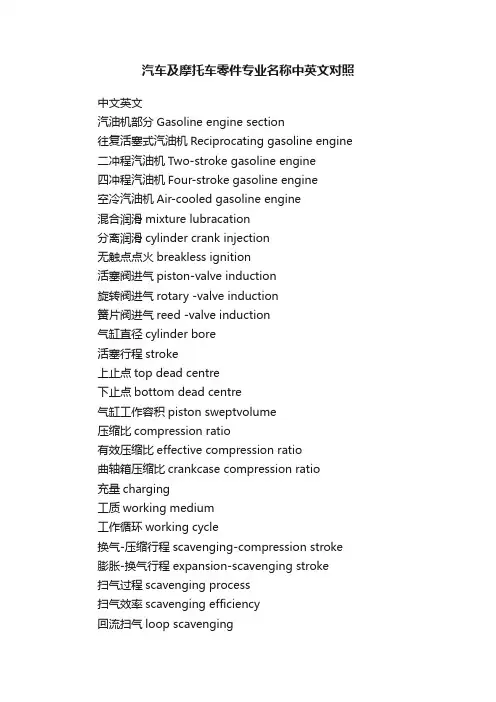 汽车及摩托车零件专业名称中英文对照

中文英文
汽油机部分 Gasoline engine section
往复活塞式汽油机 Reciprocating gasoline engine
二冲程汽油机 Two-stroke gasoline engine
四冲程汽油机 Four-stroke gasoline engine
空冷汽油机 Air-cooled gasoline engine
混合润滑 mixture lubracation
分离润滑 cylinder crank injection
无触点点火 breakless ignition
活塞阀进气 piston-valve induction
旋转阀进气 rotary -valve induction
簧片阀进气 reed -valve induction
气缸直径 cylinder bore
活塞行程 stroke
上止点 top dead centre
下止点 bottom dead centre
气缸工作容积 piston sweptvolume
压缩比 compression ratio
有效压缩比 effective compression ratio
曲轴箱压缩比 crankcase compression ratio
充量 charging
工质 working medium
工作循环 working cycle
换气-压缩行程 scavenging-compression stroke
膨胀-换气行程 expansion-scavenging stroke
扫气过程 scavenging process
扫气效率 scavenging efficiency
回流扫气 loop scavenging